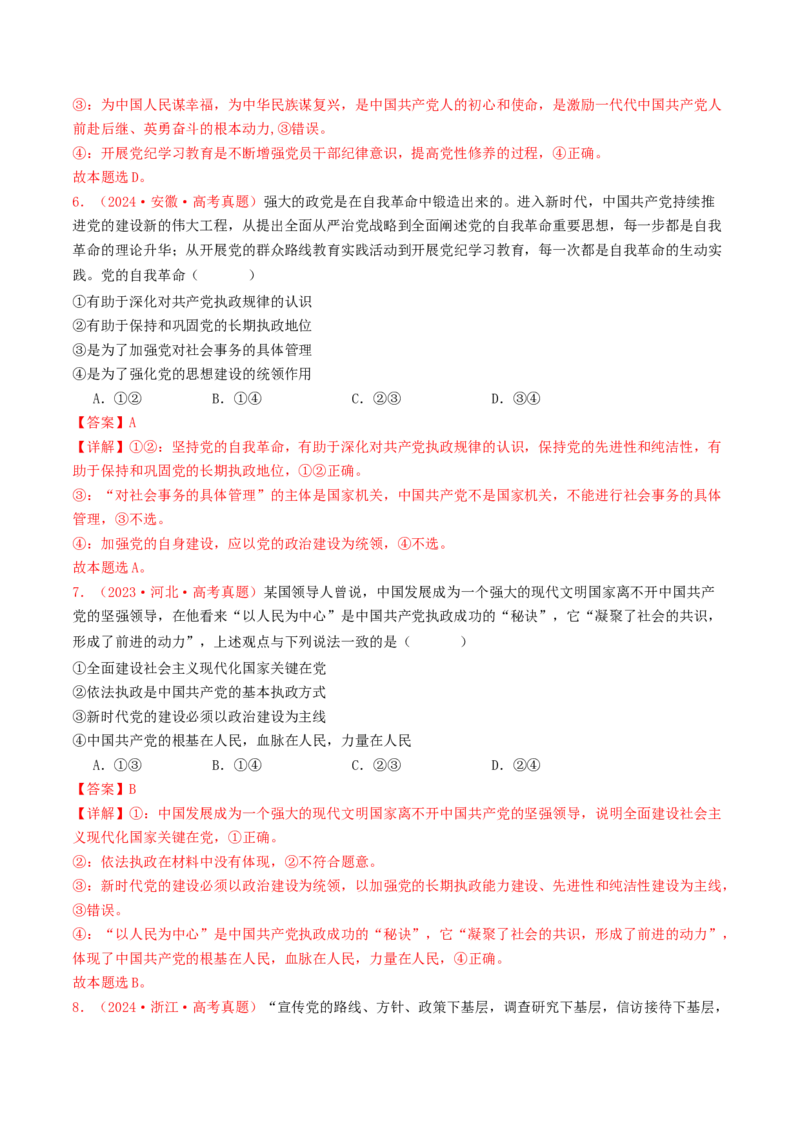 ③：为中国人民谋幸福，为中华民族谋复兴，是中国共产党人的初心和使命，是激励一代代中国共产党人前赴后继、英勇奋斗的根本动力,③错误。

④：开展党纪学习教育是不断增强党员干部纪律意识，提高党性修养的过程，④正确。

故本题选D。

6．（2024·安徽·高考真题）强大的政党是在自我革命中锻造出来的。进入新时代，中国共产党持续推进党的建设新的伟大工程，从提出全面从严治党战略到全面阐述党的自我革命重要思想，每一步都是自我革命的理论升华；从开展党的群众路线教育实践活动到开展党纪学习教育，每一次都是自我革命的生动实践。党的自我革命（　　）

①有助于深化对共产党执政规律的认识

②有助于保持和巩固党的长期执政地位

③是为了加强党对社会事务的具体管理

④是为了强化党的思想建设的统领作用

A．①②　　B．①④　　C．②③　　D．③④

【答案】A

【详解】①②：坚持党的自我革命，有助于深化对共产党执政规律的认识，保持党的先进性和纯洁性，有助于保持和巩固党的长期执政地位，①②正确。

③：“对社会事务的具体管理”的主体是国家机关，中国共产党不是国家机关，不能进行社会事务的具体管理，③不选。

④：加强党的自身建设，应以党的政治建设为统领，④不选。

故本题选A。

7．（2023·河北·高考真题）某国领导人曾说，中国发展成为一个强大的现代文明国家离不开中国共产党的坚强领导，在他看来“以人民为中心”是中国共产党执政成功的“秘诀”，它“凝聚了社会的共识，形成了前进的动力”，上述观点与下列说法一致的是（　　）

①全面建设社会主义现代化国家关键在党

②依法执政是中国共产党的基本执政方式

③新时代党的建设必须以政治建设为主线

④中国共产党的根基在人民，血脉在人民，力量在人民

A．①③　　B．①④　　C．②③　　D．②④

【答案】B

【详解】①：中国发展成为一个强大的现代文明国家离不开中国共产党的坚强领导，说明全面建设社会主义现代化国家关键在党，①正确。

②：依法执政在材料中没有体现，②不符合题意。

③：新时代党的建设必须以政治建设为统领，以加强党的长期执政能力建设、先进性和纯洁性建设为主线，③错误。

④：“以人民为中心”是中国共产党执政成功的“秘诀”，它“凝聚了社会的共识，形成了前进的动力”，体现了中国共产党的根基在人民，血脉在人民，力量在人民，④正确。

故本题选B。

8．（2024·浙江·高考真题）“宣传党的路线、方针、政策下基层，调查研究下基层，信访接待下基层，